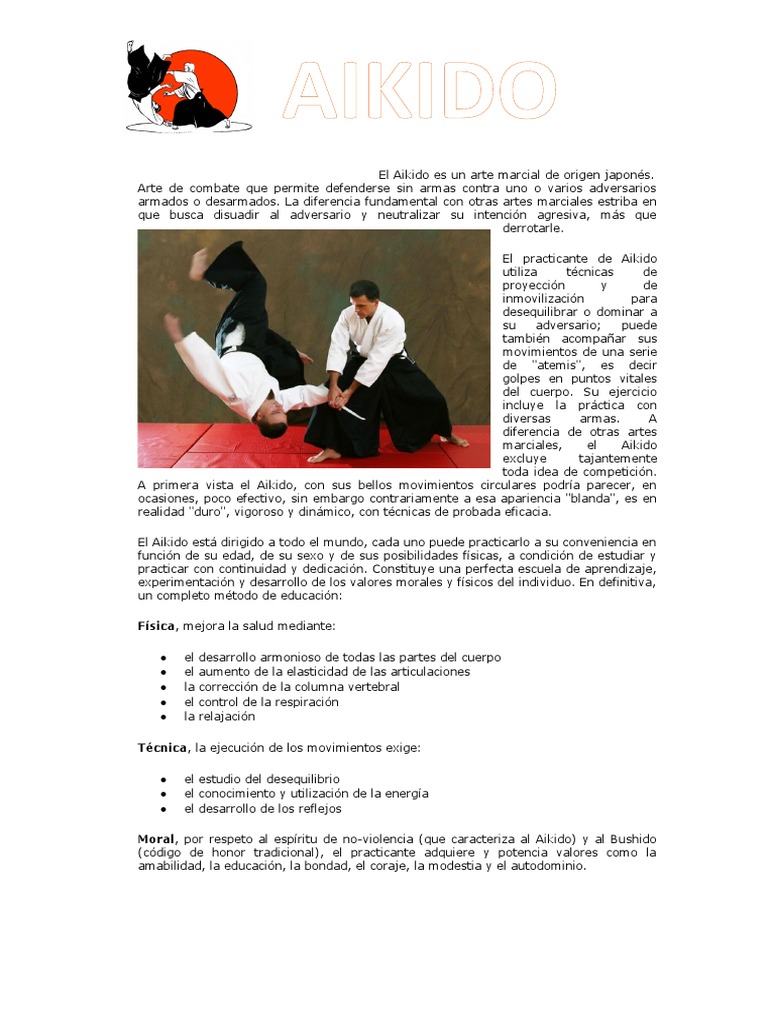 AIKIDO

El Aikido es un arte marcial de origen japonés. Arte de combate que permite defenderse sin armas contra uno o varios adversarios armados o desarmados. La diferencia fundamental con otras artes marciales estriba en que busca disuadir al adversario y neutralizar su intención agresiva, más que derrotarle.

El practicante de Aikido utiliza técnicas de proyección y de inmovilización para desequilibrar o dominar a su adversario; puede también acompañar sus movimientos de una serie de "atemis", es decir golpes en puntos vitales del cuerpo. Su ejercicio incluye la práctica con diversas armas. A diferencia de otras artes marciales, el Aikido excluye tajantemente toda idea de competición. A primera vista el Aikido, con sus bellos movimientos circulares podría parecer, en ocasiones, poco efectivo, sin embargo contrariamente a esa apariencia "blanda", es en realidad "duro", vigoroso y dinámico, con técnicas de probada eficacia.

El Aikido está dirigido a todo el mundo, cada uno puede practicarlo a su conveniencia en función de su edad, de su sexo y de sus posibilidades físicas, a condición de estudiar y practicar con continuidad y dedicación. Constituye una perfecta escuela de aprendizaje, experimentación y desarrollo de los valores morales y físicos del individuo. En definitiva, un completo método de educación:

Física, mejora la salud mediante:

• el desarrollo armonioso de todas las partes del cuerpo
• el aumento de la elasticidad de las articulaciones
• la corrección de la columna vertebral
• el control de la respiración
• la relajación

Técnica, la ejecución de los movimientos exige:

• el estudio del desequilibrio
• el conocimiento y utilización de la energía
• el desarrollo de los reflejos

Moral, por respeto al espíritu de no-violencia (que caracteriza al Aikido) y al Bushido (código de honor tradicional), el practicante adquiere y potencia valores como la amabilidad, la educación, la bondad, el coraje, la modestia y el autodominio.